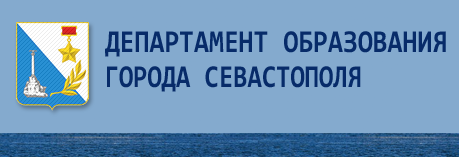 ДЕПАРТАМЕНТ ОБРАЗОВАНИЯ
ГОРОДА СЕВАСТОПОЛЯ